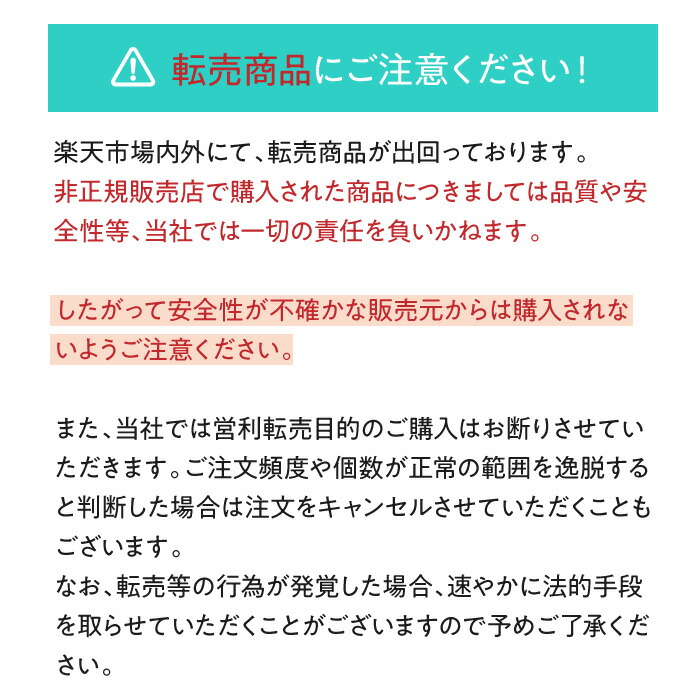 転売商品にご注意ください！

楽天市場内外にて、転売商品が出回っております。
非正規販売店で購入された商品につきましては品質や安全性等、当社では一切の責任を負いかねます。

したがって安全性が不確かな販売元からは購入されないようご注意ください。

また、当社では営利転売目的のご購入はお断りさせていただきます。ご注文頻度や個数が正常の範囲を逸脱すると判断した場合は注文をキャンセルさせていただくこともございます。
なお、転売等の行為が発覚した場合、速やかに法的手段を取らせていただくことがございますので予めご了承ください。